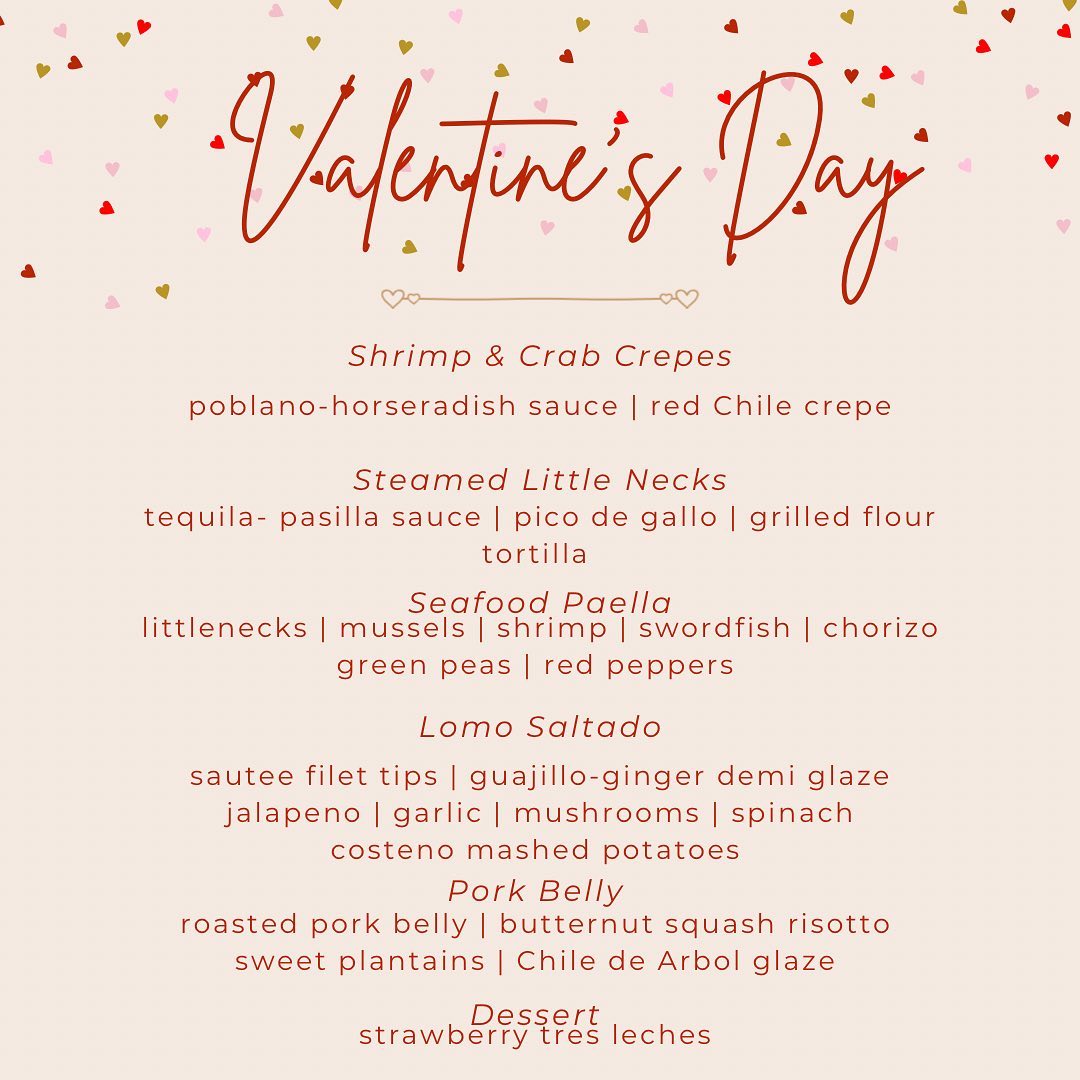 Valentine's Day

Shrimp & Crab Crepes
poblano-horseradish sauce | red Chile crepe

Steamed Little Necks
tequila- pasilla sauce | pico de gallo | grilled flour tortilla

Seafood Paella
littlenecks | mussels | shrimp | swordfish | chorizo green peas | red peppers

Lomo Saltado
sautee filet tips | guajillo-ginger demi glaze jalapeno | garlic | mushrooms | spinach costeno mashed potatoes

Pork Belly
roasted pork belly | butternut squash risotto sweet plantains | Chile de Arbol glaze

Dessert
strawberry tres leches